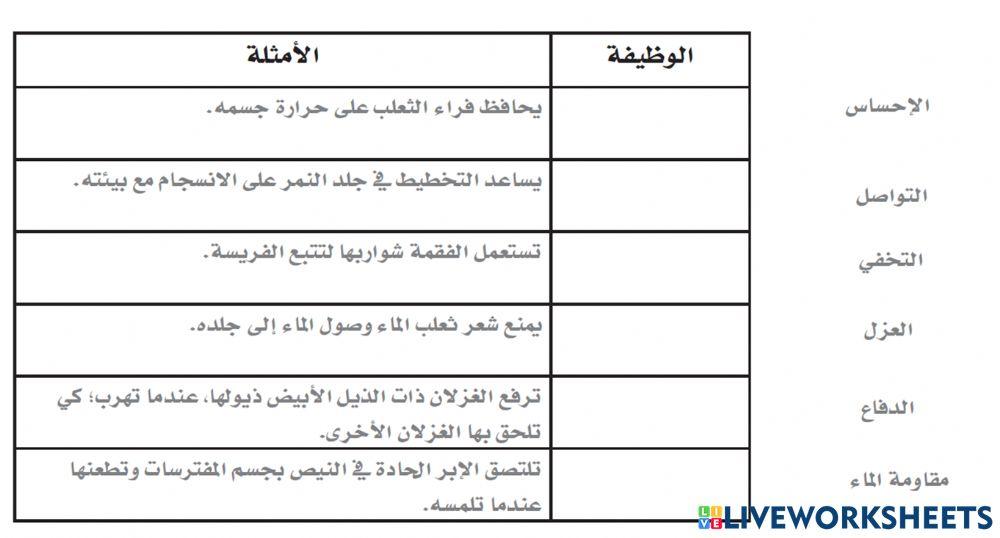 | الوظيفة | الأمثلة |
|---|---|
| | يحافظ فراء الثعلب على حرارة جسمه. |
| | يساعد التخطيط في جلد النمر على الانسجام مع بيئته. |
| | تستعمل الفقمة شواربها لتتبع الفريسة. |
| | يمنع شعر ثعلب الماء وصول الماء إلى جلده. |
| | ترفع الغزلان ذات الذيل الأبيض ذيولها، عندما تهرب؛ كي تلحق بها الغزلان الأخرى. |
| | تلتصق الإبر الحادة في النيص بجسم المفترسات وتطعنها عندما تلمسه. |

الإحساس

التواصل

التخفي

العزل

الدفاع

مقاومة الماء

LIVEWORKSHEETS